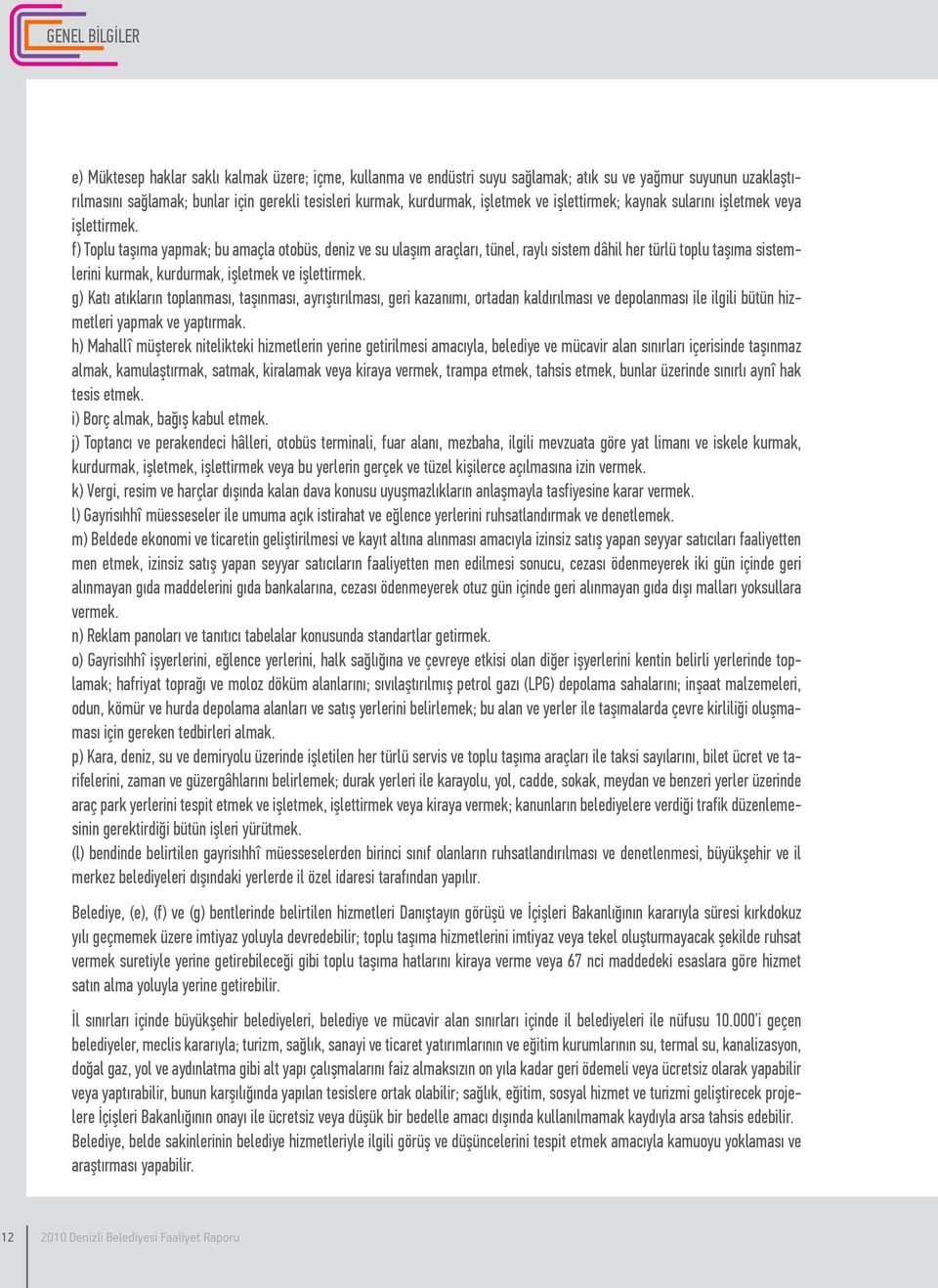 GENEL BİLGİLER

e) Müktesep haklar saklı kalmak üzere; içme, kullanma ve endüstri suyu sağlamak; atık su ve yağmur suyunun uzaklaştırılmasını sağlamak; bunlar için gerekli tesisleri kurmak, kurdurmak, işletmek ve işlettirmek; kaynak sularını işletmek veya işlettirmek.

f) Toplu taşıma yapmak; bu amaçla otobüs, deniz ve su ulaşım araçları, tünel, raylı sistem dâhil her türlü toplu taşıma sistemlerini kurmak, kurdurmak, işletmek ve işlettirmek.

g) Katı atıkların toplanması, taşınması, ayrıştırılması, geri kazanımı, ortadan kaldırılması ve depolanması ile ilgili bütün hizmetleri yapmak ve yaptırmak.

h) Mahallî müşterek nitelikteki hizmetlerin yerine getirilmesi amacıyla, belediye ve mücavir alan sınırları içerisinde taşınmaz almak, kamulaştırmak, satmak, kiralamak veya kiraya vermek, trampa etmek, tahsis etmek, bunlar üzerinde sınırlı aynî hak tesis etmek.

i) Borç almak, bağış kabul etmek.

j) Toptancı ve perakendeci hâlleri, otobüs terminali, fuar alanı, mezbaha, ilgili mevzuata göre yat limanı ve iskele kurmak, kurdurmak, işletmek, işlettirmek veya bu yerlerin gerçek ve tüzel kişilerce açılmasına izin vermek.

k) Vergi, resim ve harçlar dışında kalan dava konusu uyuşmazlıkların anlaşmayla tasfiyesine karar vermek.

l) Gayrisıhhî müesseseler ile umuma açık istirahat ve eğlence yerlerini ruhsatlandırmak ve denetlemek.

m) Beldede ekonomi ve ticaretin geliştirilmesi ve kayıt altına alınması amacıyla izinsiz satış yapan seyyar satıcıları faaliyetten men etmek, izinsiz satış yapan seyyar satıcıların faaliyetten men edilmesi sonucu, cezası ödenmeyerek iki gün içinde geri alınmayan gıda maddelerini gıda bankalarına, cezası ödenmeyerek otuz gün içinde geri alınmayan gıda dışı malları yoksullara vermek.

n) Reklam panoları ve tanıtıcı tabelalar konusunda standartlar getirmek.

o) Gayrisıhhî işyerlerini, eğlence yerlerini, halk sağlığına ve çevreye etkisi olan diğer işyerlerini kentin belirli yerlerinde toplamak; hafriyat toprağı ve moloz döküm alanlarını; sıvılaştırılmış petrol gazı (LPG) depolama sahalarını; inşaat malzemeleri, odun, kömür ve hurda depolama alanları ve satış yerlerini belirlemek; bu alan ve yerler ile taşımalarda çevre kirliliği oluşmaması için gereken tedbirleri almak.

p) Kara, deniz, su ve demiryolu üzerinde işletilen her türlü servis ve toplu taşıma araçları ile taksi sayılarını, bilet ücret ve tarifelerini, zaman ve güzergâhlarını belirlemek; durak yerleri ile karayolu, yol, cadde, sokak, meydan ve benzeri yerler üzerinde araç park yerlerini tespit etmek ve işletmek, işlettirmek veya kiraya vermek; kanunların belediyelere verdiği trafik düzenlemesinin gerektirdiği bütün işleri yürütmek.

(l) bendinde belirtilen gayrisıhhî müesseselerden birinci sınıf olanların ruhsatlandırılması ve denetlenmesi, büyükşehir ve il merkez belediyeleri dışındaki yerlerde il özel idaresi tarafından yapılır.

Belediye, (e), (f) ve (g) bentlerinde belirtilen hizmetleri Danıştayın görüşü ve İçişleri Bakanlığının kararıyla süresi kırkdokuz yılı geçmemek üzere imtiyaz yoluyla devredebilir; toplu taşıma hizmetlerini imtiyaz veya tekel oluşturmayacak şekilde ruhsat vermek suretiyle yerine getirebileceği gibi toplu taşıma hatlarını kiraya verme veya 67 nci maddedeki esaslara göre hizmet satın alma yoluyla yerine getirebilir.

İl sınırları içinde büyükşehir belediyeleri, belediye ve mücavir alan sınırları içinde il belediyeleri ile nüfusu 10.000'i geçen belediyeler, meclis kararıyla; turizm, sağlık, sanayi ve ticaret yatırımlarının ve eğitim kurumlarının su, termal su, kanalizasyon, doğal gaz, yol ve aydınlatma gibi alt yapı çalışmalarını faiz almaksızın on yıla kadar geri ödemeli veya ücretsiz olarak yapabilir veya yaptırabilir, bunun karşılığında yapılan tesislere ortak olabilir; sağlık, eğitim, sosyal hizmet ve turizmi geliştirecek projelere İçişleri Bakanlığının onayı ile ücretsiz veya düşük bir bedelle amacı dışında kullanılmamak kaydıyla arsa tahsis edebilir. Belediye, belde sakinlerinin belediye hizmetleriyle ilgili görüş ve düşüncelerini tespit etmek amacıyla kamuoyu yoklaması ve araştırması yapabilir.

12 2010 Denizli Belediyesi Faaliyet Raporu